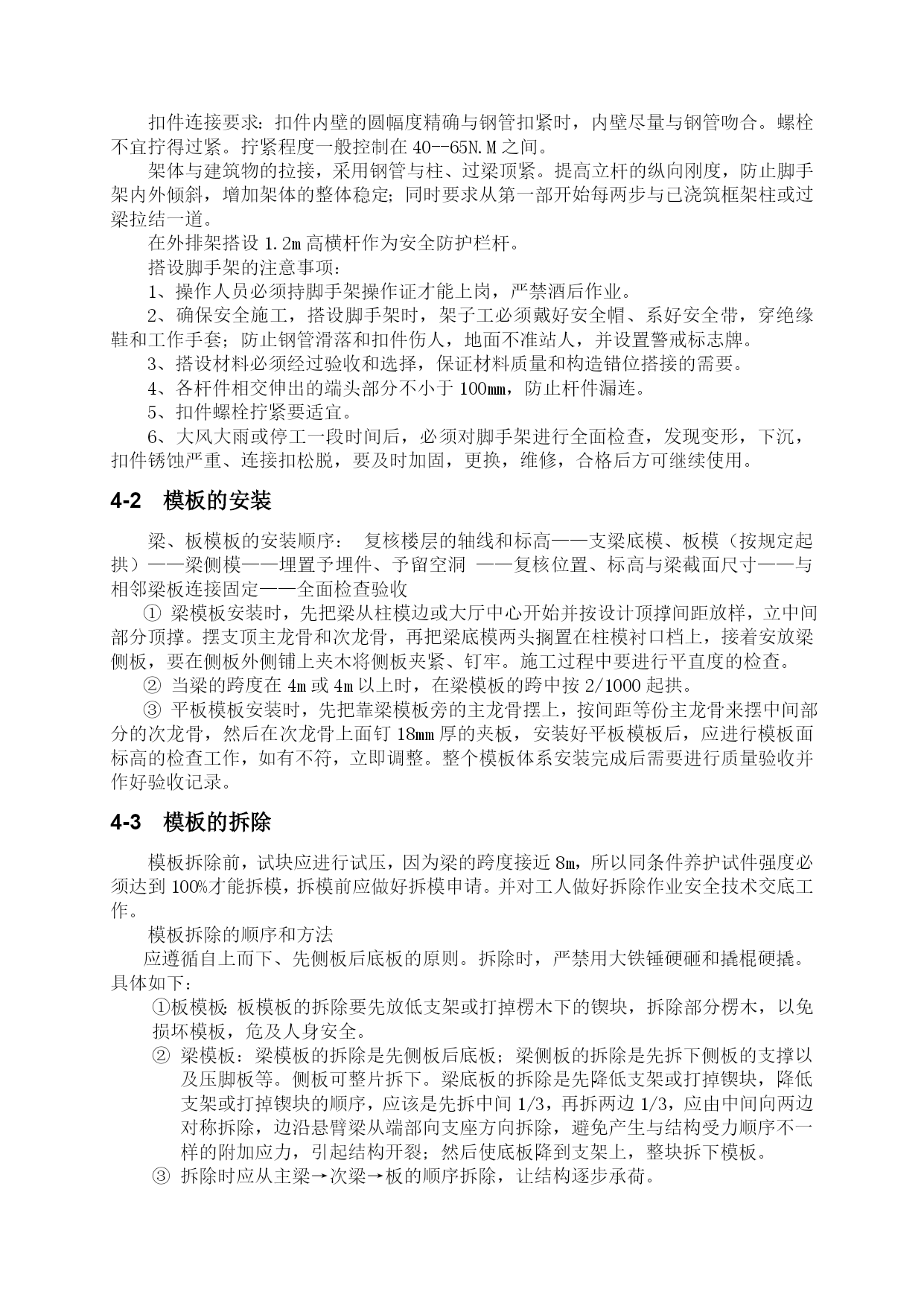 扣件连接要求：扣件内壁的圆幅度精确与钢管扣紧时，内壁尽量与钢管吻合。螺栓不宜拧得过紧。拧紧程度一般控制在 40--65N.M 之间。

架体与建筑物的拉接，采用钢管与柱、过梁顶紧。提高立杆的纵向刚度，防止脚手架内外倾斜，增加架体的整体稳定；同时要求从第一部开始每两步与已浇筑框架柱或过梁拉结一道。

在外排架搭设 1.2m 高横杆作为安全防护栏杆。

搭设脚手架的注意事项：

1、操作人员必须持脚手架操作证才能上岗，严禁酒后作业。

2、确保安全施工，搭设脚手架时，架子工必须戴好安全帽、系好安全带，穿绝缘鞋和工作手套；防止钢管滑落和扣件伤人，地面不准站人，并设置警戒标志牌。

3、搭设材料必须经过验收和选择，保证材料质量和构造错位搭接的需要。

4、各杆件相交伸出的端头部分不小于 100mm，防止杆件漏连。

5、扣件螺栓拧紧要适宜。

6、大风大雨或停工一段时间后，必须对脚手架进行全面检查，发现变形，下沉，扣件锈蚀严重、连接扣松脱，要及时加固，更换，维修，合格后方可继续使用。

4-2 模板的安装

梁、板模板的安装顺序： 复核楼层的轴线和标高——支梁底模、板模（按规定起拱）——梁侧模——埋置予埋件、予留空洞 ——复核位置、标高与梁截面尺寸——与相邻梁板连接固定——全面检查验收

① 梁模板安装时，先把梁从柱模边或大厅中心开始并按设计顶撑间距放样，立中间部分顶撑。摆支顶主龙骨和次龙骨，再把梁底模两头搁置在柱模衬口档上，接着安放梁侧板，要在侧板外侧铺上夹木将侧板夹紧、钉牢。施工过程中要进行平直度的检查。

② 当梁的跨度在 4m 或 4m 以上时，在梁模板的跨中按 2/1000 起拱。

③ 平板模板安装时，先把靠梁模板旁的主龙骨摆上，按间距等份主龙骨来摆中间部分的次龙骨，然后在次龙骨上面钉 18mm 厚的夹板，安装好平板模板后，应进行模板面标高的检查工作，如有不符，立即调整。整个模板体系安装完成后需要进行质量验收并作好验收记录。

4-3 模板的拆除

模板拆除前，试块应进行试压，因为梁的跨度接近 8m，所以同条件养护试件强度必须达到 100%才能拆模，拆模前应做好拆模申请。并对工人做好拆除作业安全技术交底工作。

模板拆除的顺序和方法

应遵循自上而下、先侧板后底板的原则。拆除时，严禁用大铁锤硬砸和撬棍硬撬。具体如下：

①板模板：板模板的拆除要先放低支架或打掉楞木下的锲块，拆除部分楞木，以免损坏模板，危及人身安全。

② 梁模板：梁模板的拆除是先侧板后底板；梁侧板的拆除是先拆下侧板的支撑以及压脚板等。侧板可整片拆下。梁底板的拆除是先降低支架或打掉锲块，降低支架或打掉锲块的顺序，应该是先拆中间 1/3，再拆两边 1/3，应由中间向两边对称拆除，边沿悬臂梁从端部向支座方向拆除，避免产生与结构受力顺序不一样的附加应力，引起结构开裂；然后使底板降到支架上，整块拆下模板。

③ 拆除时应从主梁→次梁→板的顺序拆除，让结构逐步承荷。